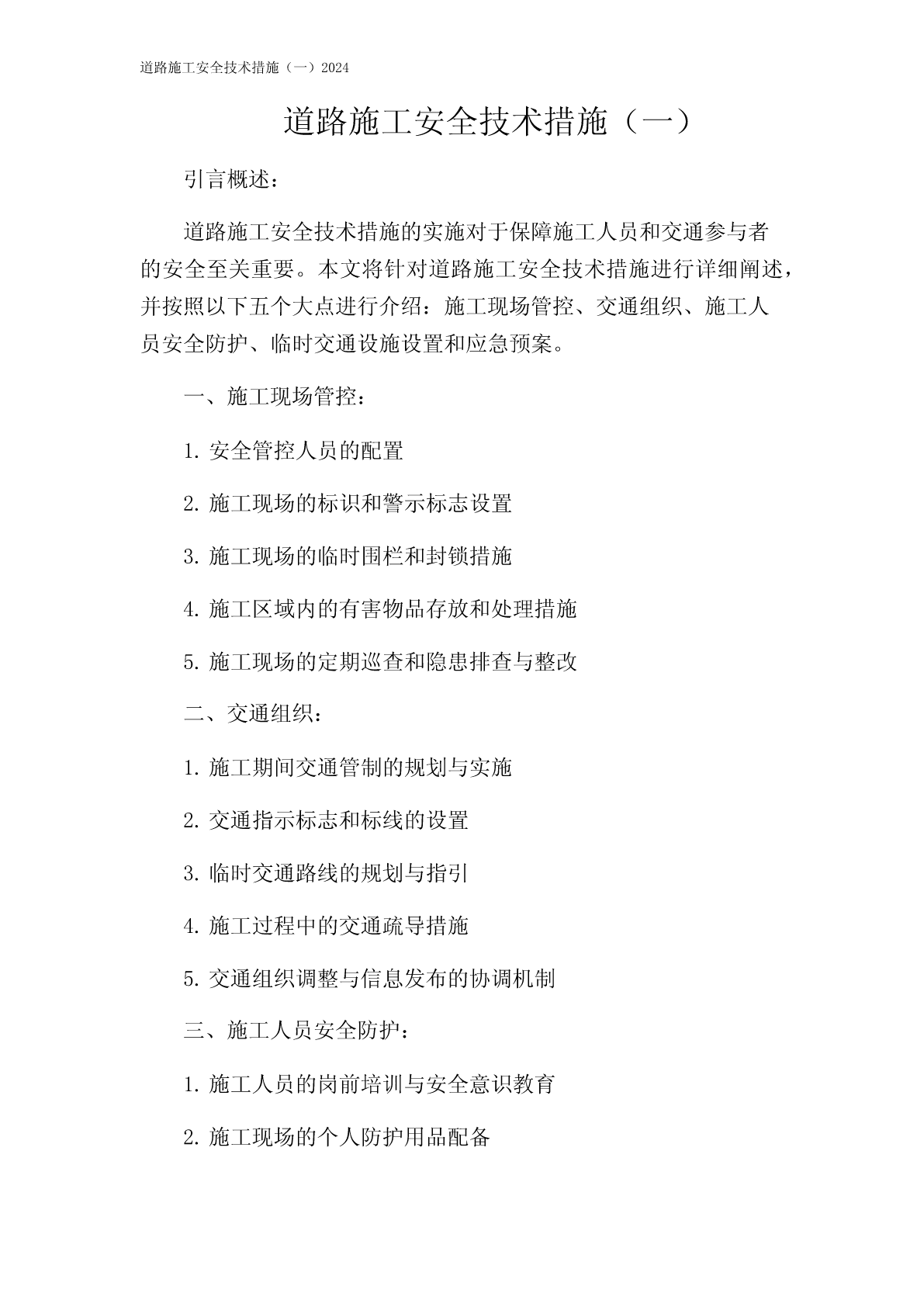 道路施工安全技术措施（一）2024

道路施工安全技术措施（一）

引言概述：

道路施工安全技术措施的实施对于保障施工人员和交通参与者的安全至关重要。本文将针对道路施工安全技术措施进行详细阐述，并按照以下五个大点进行介绍：施工现场管控、交通组织、施工人员安全防护、临时交通设施设置和应急预案。

一、施工现场管控：

1. 安全管控人员的配置

2. 施工现场的标识和警示标志设置

3. 施工现场的临时围栏和封锁措施

4. 施工区域内的有害物品存放和处理措施

5. 施工现场的定期巡查和隐患排查与整改

二、交通组织：

1. 施工期间交通管制的规划与实施

2. 交通指示标志和标线的设置

3. 临时交通路线的规划与指引

4. 施工过程中的交通疏导措施

5. 交通组织调整与信息发布的协调机制

三、施工人员安全防护：

1. 施工人员的岗前培训与安全意识教育

2. 施工现场的个人防护用品配备